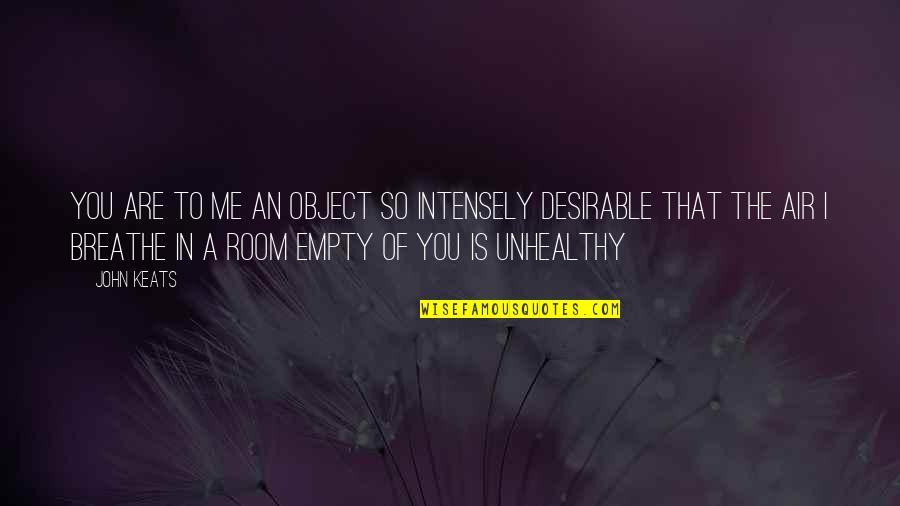 YOU ARE TO ME AN OBJECT SO INTENSELY DESIRABLE THAT THE AIR I BREATHE IN A ROOM EMPTY OF YOU IS UNHEALTHY

JOHN KEATS

WISEFAMOUSQUOTES.COM